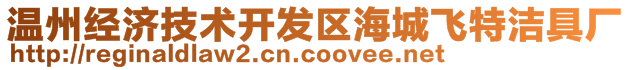 温州经济技术开发区海城飞特洁具厂
http://reginaldlaw2.cn.coovee.net